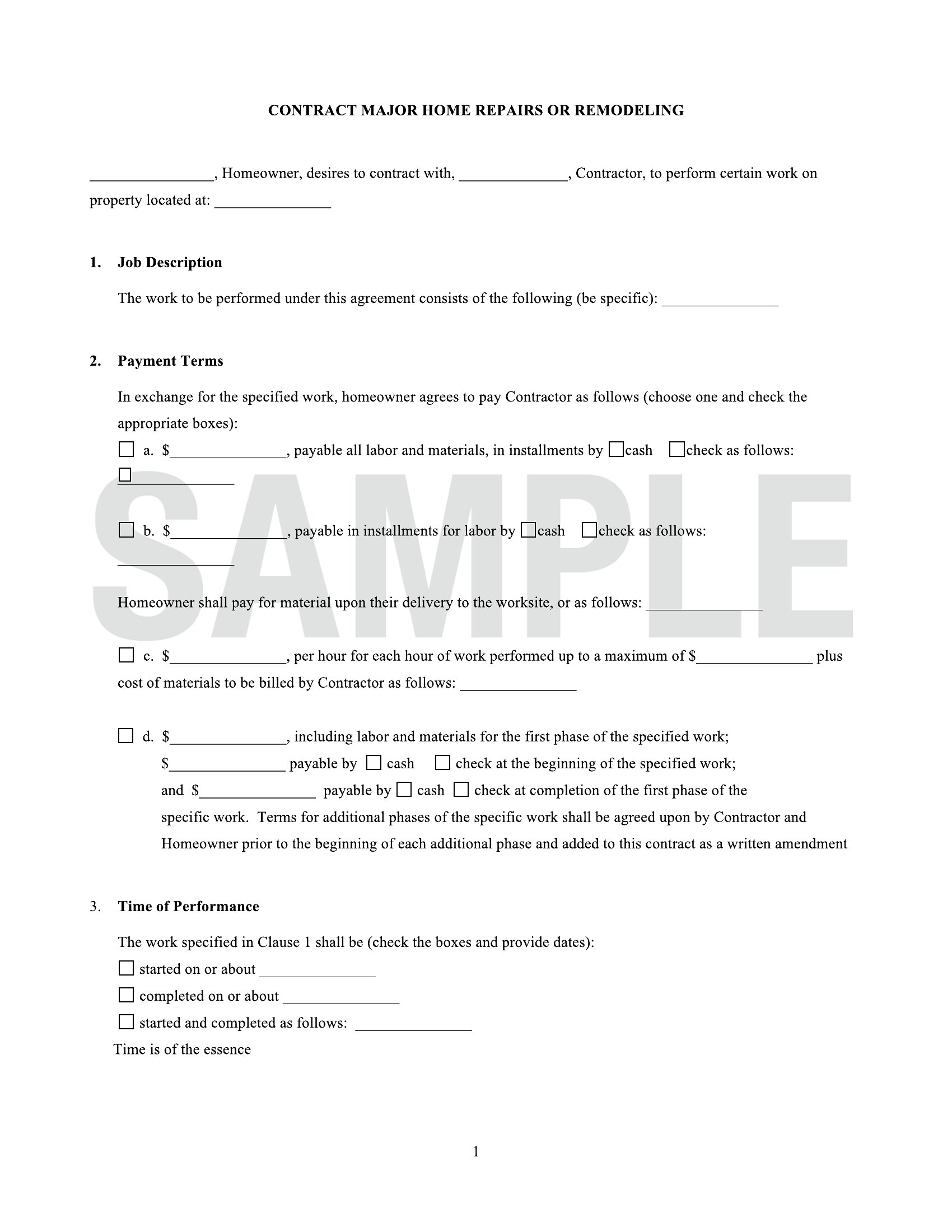 CONTRACT MAJOR HOME REPAIRS OR REMODELING

________________, Homeowner, desires to contract with, ______________, Contractor, to perform certain work on property located at: _______________

1. Job Description

The work to be performed under this agreement consists of the following (be specific): _______________

2. Payment Terms

In exchange for the specified work, homeowner agrees to pay Contractor as follows (choose one and check the appropriate boxes):

☐ a. $_______________, payable all labor and materials, in installments by ☐cash ☐check as follows:
☐_______________

☐ b. $_______________, payable in installments for labor by ☐cash ☐check as follows:
_______________

Homeowner shall pay for material upon their delivery to the worksite, or as follows: _______________

☐ c. $_______________, per hour for each hour of work performed up to a maximum of $_______________ plus cost of materials to be billed by Contractor as follows: _______________

☐ d. $_______________, including labor and materials for the first phase of the specified work;
$_______________ payable by ☐ cash ☐ check at the beginning of the specified work;
and $_______________ payable by ☐ cash ☐ check at completion of the first phase of the specific work. Terms for additional phases of the specific work shall be agreed upon by Contractor and Homeowner prior to the beginning of each additional phase and added to this contract as a written amendment

3. Time of Performance

The work specified in Clause 1 shall be (check the boxes and provide dates):
☐ started on or about _______________
☐ completed on or about _______________
☐ started and completed as follows: _______________
Time is of the essence

SAMPLE

1